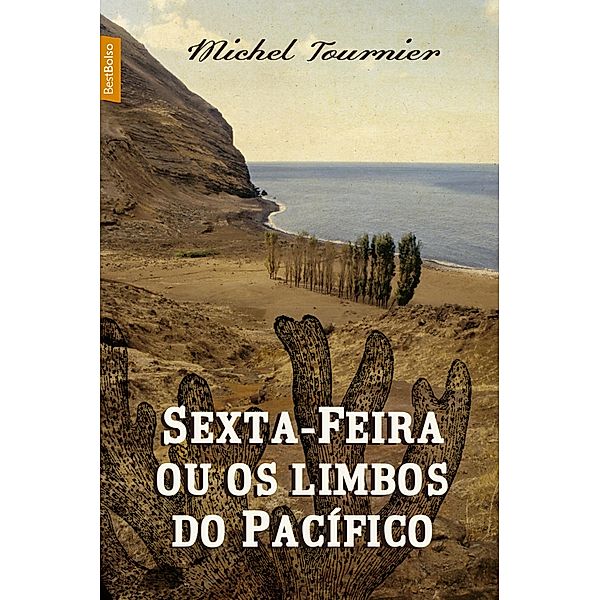 BestBolso

Michel Tournier

SEXTA-FEIRA OU OS LIMBOS DO PACÍFICO